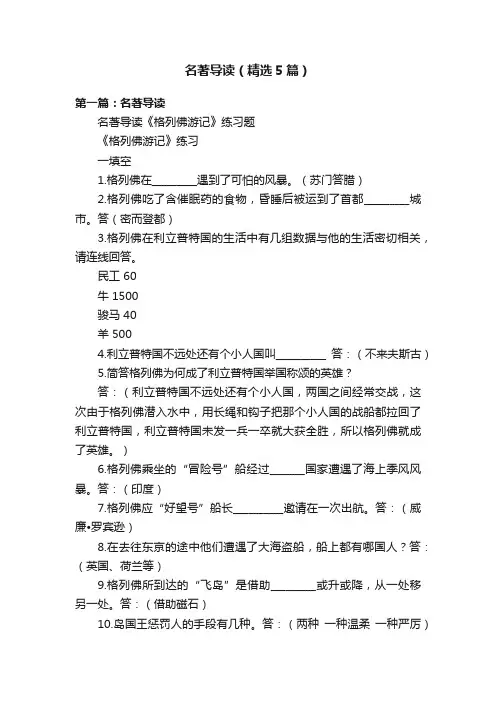 名著导读（精选5篇）

第一篇：名著导读

名著导读《格列佛游记》练习题

《格列佛游记》练习

一填空

1.格列佛在________遇到了可怕的风暴。（苏门答腊）

2.格列佛吃了含催眠药的食物，昏睡后被运到了首都________城市。答（密而登都）

3.格列佛在利立普特国的生活中有几组数据与他的生活密切相关，请连线回答。

民工 60

牛 1500

骏马 40

羊 500

4.利立普特国不远处还有个小人国叫_________ 答：（不来夫斯古）

5.简答格列佛为何成了利立普特国举国称颂的英雄？

答：（利立普特国不远处还有个小人国，两国之间经常交战，这次由于格列佛潜入水中，用长绳和钩子把那个小人国的战船都拉回了利立普特国，利立普特国未发一兵一卒就大获全胜，所以格列佛就成了英雄。）

6.格列佛乘坐的“冒险号”船经过______国家遭遇了海上季风风暴。答：（印度）

7.格列佛应“好望号”船长_________邀请在一次出航。答：（威廉•罗宾逊）

8.在去往东京的途中他们遭遇了大海盗船，船上都有哪国人？答：（英国、荷兰等）

9.格列佛所到达的“飞岛”是借助________或升或降，从一处移另一处。答：（借助磁石）

10.岛国王惩罚人的手段有几种。答：（两种 一种温柔 一种严厉）